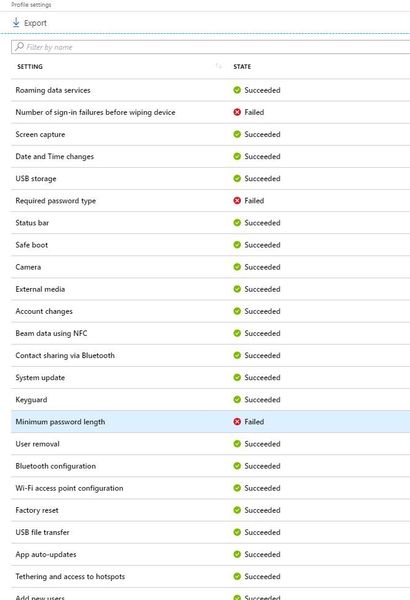 Profile settings

Export

Filter by name

| SETTING | STATE |
|---|---|
| Roaming data services | Succeeded |
| Number of sign-in failures before wiping device | Failed |
| Screen capture | Succeeded |
| Date and Time changes | Succeeded |
| USB storage | Succeeded |
| Required password type | Failed |
| Status bar | Succeeded |
| Safe boot | Succeeded |
| Camera | Succeeded |
| External media | Succeeded |
| Account changes | Succeeded |
| Beam data using NFC | Succeeded |
| Contact sharing via Bluetooth | Succeeded |
| System update | Succeeded |
| Keyguard | Succeeded |
| Minimum password length | Failed |
| User removal | Succeeded |
| Bluetooth configuration | Succeeded |
| Wi-Fi access point configuration | Succeeded |
| Factory reset | Succeeded |
| USB file transfer | Succeeded |
| App auto-updates | Succeeded |
| Tethering and access to hotspots | Succeeded |
| Add new users | Succeeded |